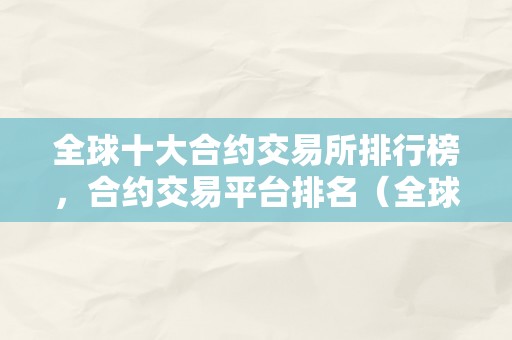 全球十大合约交易所排行榜，合约交易平台排名（全球